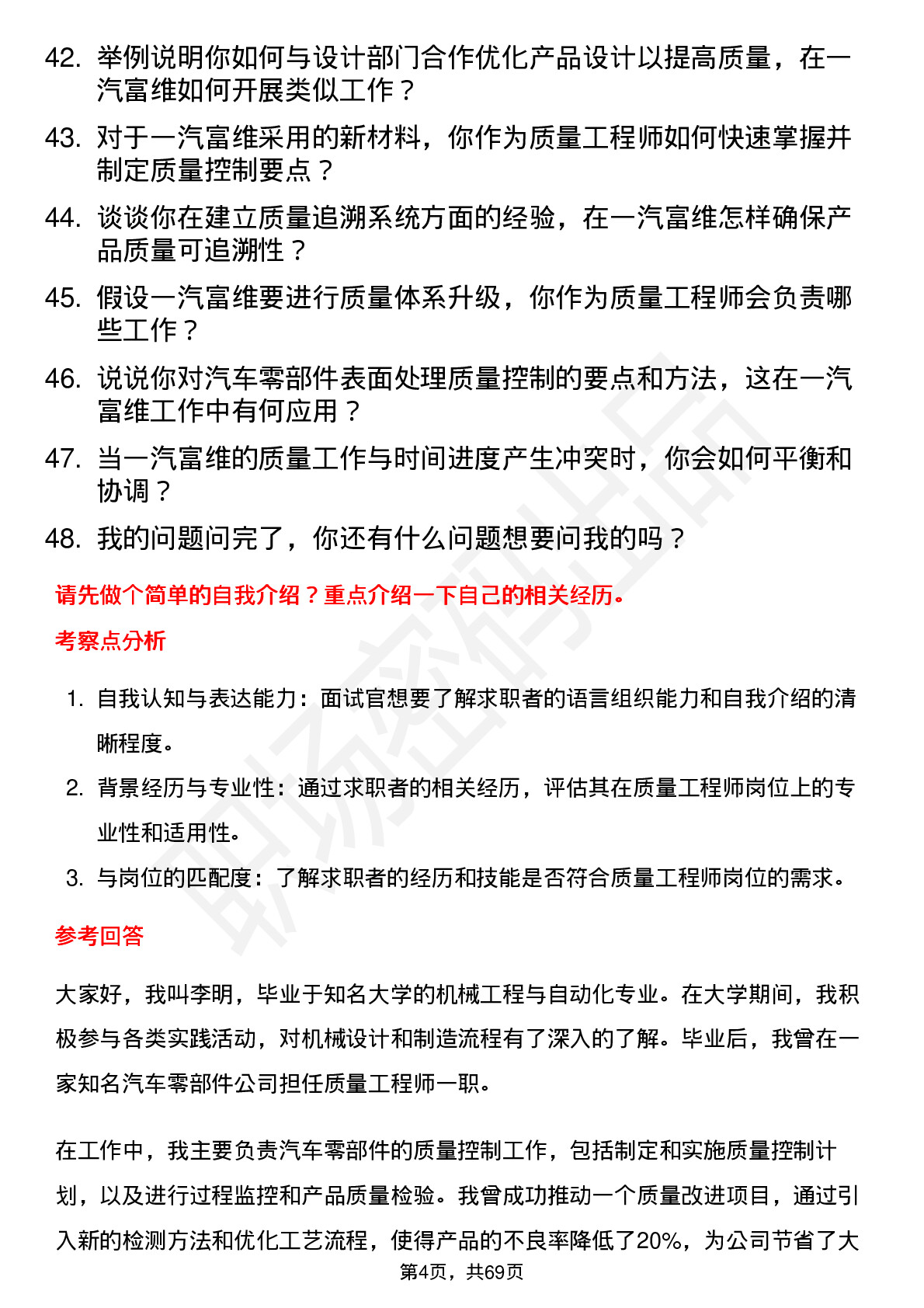 42. 举例说明你如何与设计部门合作优化产品设计以提高质量，在一汽富维如何开展类似工作？

43. 对于一汽富维采用的新材料，你作为质量工程师如何快速掌握并制定质量控制要点？

44. 谈谈你在建立质量追溯系统方面的经验，在一汽富维怎样确保产品质量可追溯性？

45. 假设一汽富维要进行质量体系升级，你作为质量工程师会负责哪些工作？

46. 说说你对汽车零部件表面处理质量控制的要点和方法，这在一汽富维工作中有何应用？

47. 当一汽富维的质量工作与时间进度产生冲突时，你会如何平衡和协调？

48. 我的问题问完了，你还有什么问题想要问我的吗？

请先做个简单的自我介绍？重点介绍一下自己的相关经历。

考察点分析

1. 自我认知与表达能力：面试官想要了解求职者的语言组织能力和自我介绍的清晰程度。

2. 背景经历与专业性：通过求职者的相关经历，评估其在质量工程师岗位上的专业性和适用性。

3. 与岗位的匹配度：了解求职者的经历和技能是否符合质量工程师岗位的需求。

参考回答

大家好，我叫李明，毕业于知名大学的机械工程与自动化专业。在大学期间，我积极参与各类实践活动，对机械设计和制造流程有了深入的了解。毕业后，我曾在一家知名汽车零部件公司担任质量工程师一职。

在工作中，我主要负责汽车零部件的质量控制工作，包括制定和实施质量控制计划，以及进行过程监控和产品质量检验。我曾成功推动一个质量改进项目，通过引入新的检测方法和优化工艺流程，使得产品的不良率降低了20%，为公司节省了大

第4页，共69页